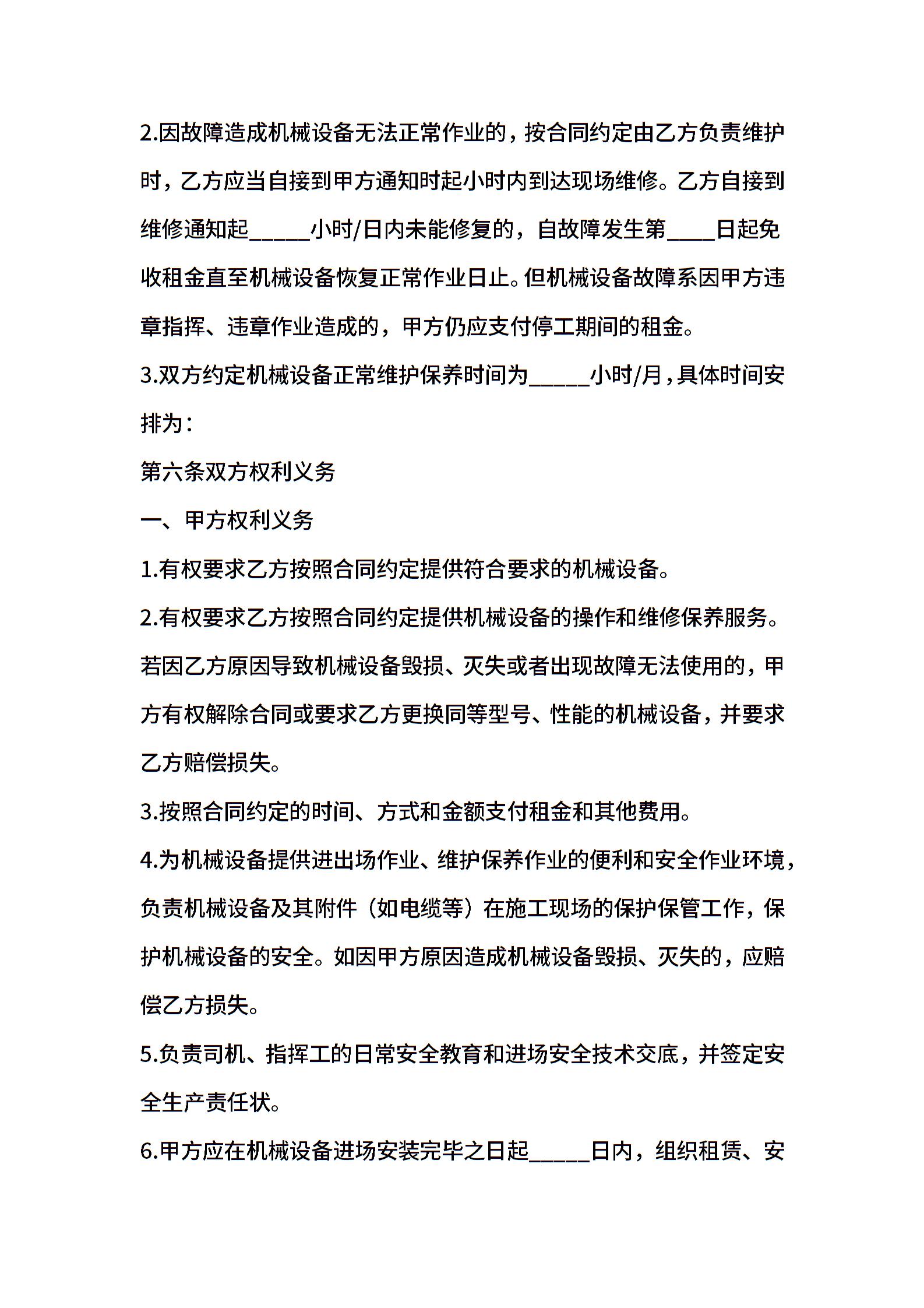 2.因故障造成机械设备无法正常作业的，按合同约定由乙方负责维护时，乙方应当自接到甲方通知时起小时内到达现场维修。乙方自接到维修通知起_____小时/日内未能修复的，自故障发生第____日起免收租金直至机械设备恢复正常作业日止。但机械设备故障系因甲方违章指挥、违章作业造成的，甲方仍应支付停工期间的租金。

3.双方约定机械设备正常维护保养时间为_____小时/月，具体时间安排为：

第六条双方权利义务

一、甲方权利义务

1.有权要求乙方按照合同约定提供符合要求的机械设备。

2.有权要求乙方按照合同约定提供机械设备的操作和维修保养服务。若因乙方原因导致机械设备毁损、灭失或者出现故障无法使用的，甲方有权解除合同或要求乙方更换同等型号、性能的机械设备，并要求乙方赔偿损失。

3.按照合同约定的时间、方式和金额支付租金和其他费用。

4.为机械设备提供进出场作业、维护保养作业的便利和安全作业环境，负责机械设备及其附件（如电缆等）在施工现场的保护保管工作，保护机械设备的安全。如因甲方原因造成机械设备毁损、灭失的，应赔偿乙方损失。

5.负责司机、指挥工的日常安全教育和进场安全技术交底，并签定安全生产责任状。

6.甲方应在机械设备进场安装完毕之日起_____日内，组织租赁、安